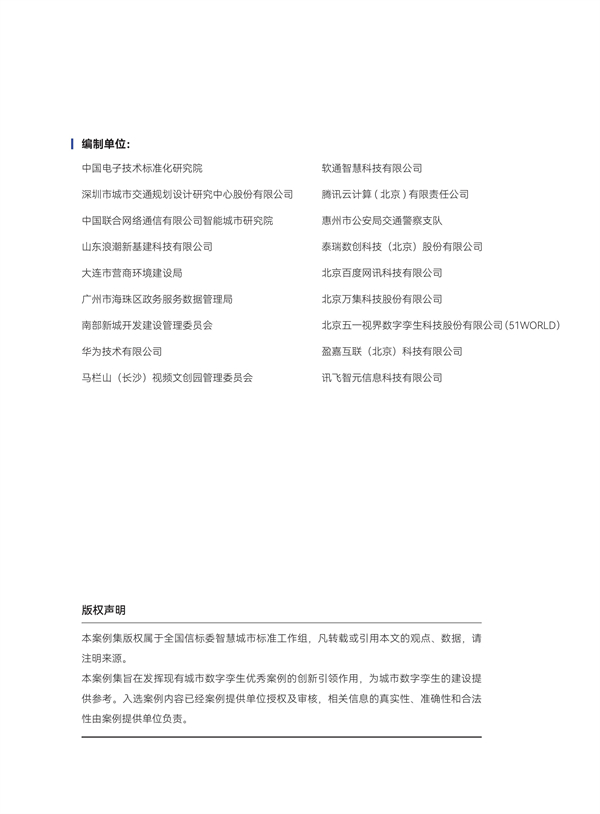 编制单位:

中国电子技术标准化研究院

深圳市城市交通规划设计研究中心股份有限公司

中国联合网络通信有限公司智能城市研究院

山东浪潮新基建科技有限公司

大连市营商环境建设局

广州市海珠区政务服务数据管理局

南部新城开发建设管理委员会

华为技术有限公司

马栏山（长沙）视频文创园管理委员会

软通智慧科技有限公司

腾讯云计算（北京）有限责任公司

惠州市公安局交通警察支队

泰瑞数创科技（北京）股份有限公司

北京百度网讯科技有限公司

北京万集科技股份有限公司

北京五一视界数字孪生科技股份有限公司（51WORLD）

盈嘉互联（北京）科技有限公司

讯飞智元信息科技有限公司

版权声明

本案例集版权属于全国信标委智慧城市标准工作组，凡转载或引用本文的观点、数据，请注明来源。

本案例集旨在发挥现有城市数字孪生优秀案例的创新引领作用，为城市数字孪生的建设提供参考。入选案例内容已经案例提供单位授权及审核，相关信息的真实性、准确性和合法性由案例提供单位负责。